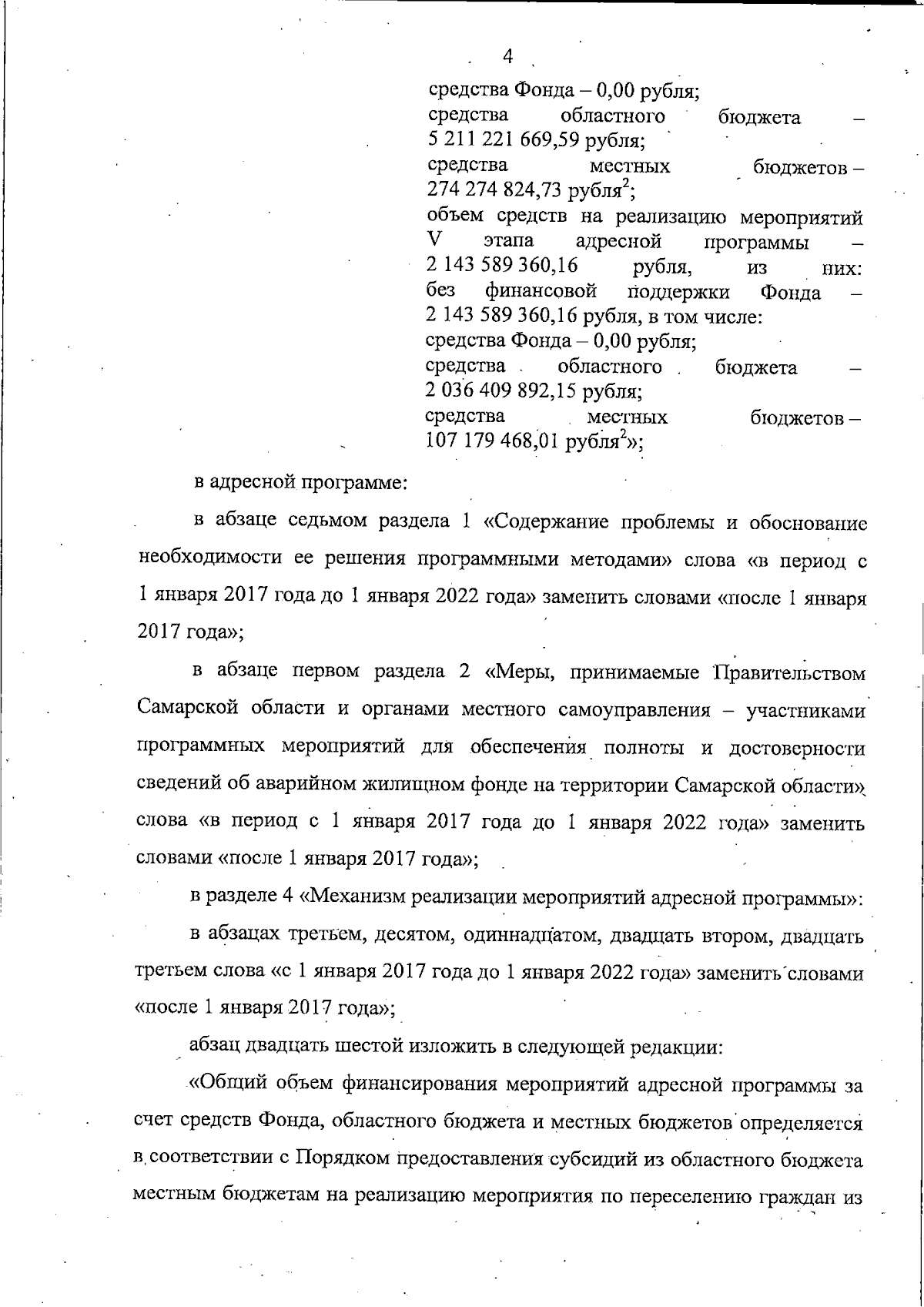 4

средства Фонда – 0,00 рубля;
средства областного бюджета – 5 211 221 669,59 рубля;
средства местных бюджетов – 274 274 824,73 рубля$^2$;
объем средств на реализацию мероприятий V этапа адресной программы – 2 143 589 360,16 рубля, из них:
без финансовой поддержки Фонда – 2 143 589 360,16 рубля, в том числе:
средства Фонда – 0,00 рубля;
средства областного бюджета – 2 036 409 892,15 рубля;
средства местных бюджетов – 107 179 468,01 рубля$^2$»;

в адресной программе:

в абзаце седьмом раздела 1 «Содержание проблемы и обоснование необходимости ее решения программными методами» слова «в период с 1 января 2017 года до 1 января 2022 года» заменить словами «после 1 января 2017 года»;

в абзаце первом раздела 2 «Меры, принимаемые Правительством Самарской области и органами местного самоуправления – участниками программных мероприятий для обеспечения полноты и достоверности сведений об аварийном жилищном фонде на территории Самарской области» слова «в период с 1 января 2017 года до 1 января 2022 года» заменить словами «после 1 января 2017 года»;

в разделе 4 «Механизм реализации мероприятий адресной программы»:

в абзацах третьем, десятом, одиннадцатом, двадцать втором, двадцать третьем слова «с 1 января 2017 года до 1 января 2022 года» заменить словами «после 1 января 2017 года»;

абзац двадцать шестой изложить в следующей редакции:

«Общий объем финансирования мероприятий адресной программы за счет средств Фонда, областного бюджета и местных бюджетов определяется в соответствии с Порядком предоставления субсидий из областного бюджета местным бюджетам на реализацию мероприятия по переселению граждан из